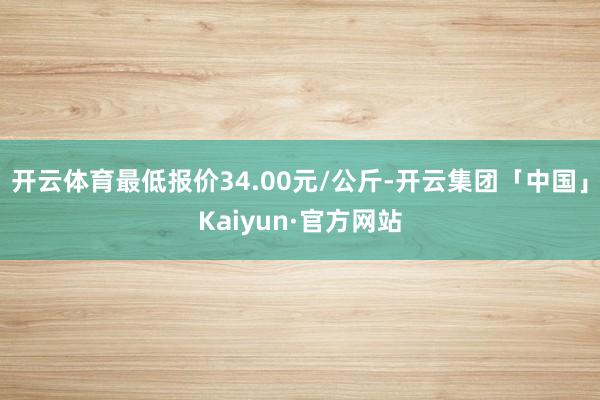 开云体育最低报价34.00元/公斤-开云集团「中国」Kaiyun·官方网站